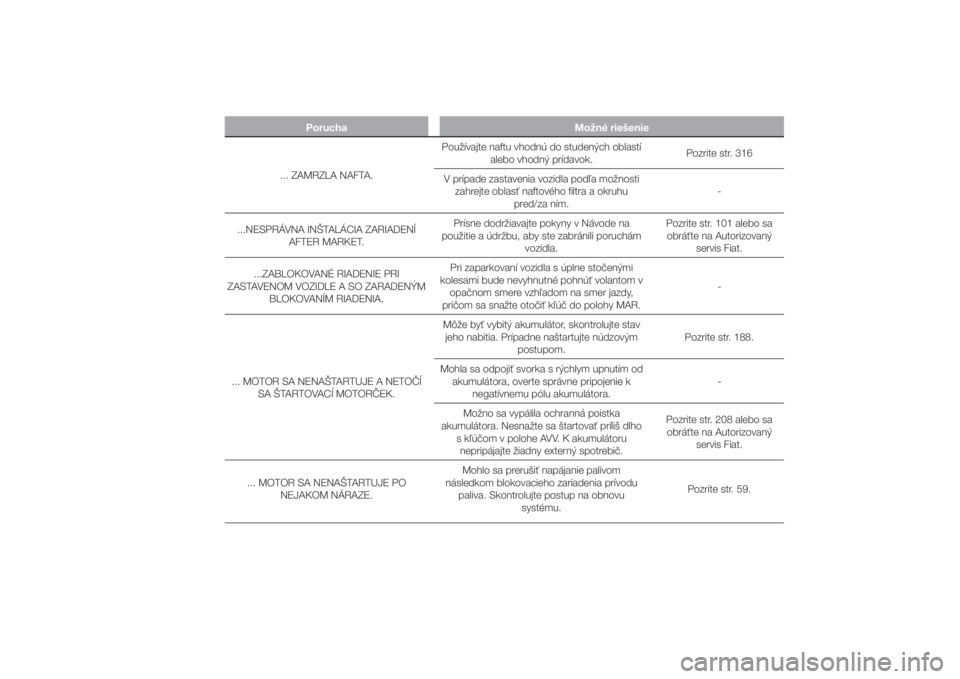 | Porucha | Možné riešenie | |
|---|---|---|
| ... ZAMRZLA NAFTA. | Používajte naftu vhodnú do studených oblastí alebo vhodný prídavok. | Pozrite str. 316 |
| | V prípade zastavenia vozidla podľa možnosti zahrejte oblasť naftového filtra a okruhu pred/za ním. | - |
| ...NESPRÁVNA INŠTALÁCIA ZARIADENÍ AFTER MARKET. | Prísne dodržiavajte pokyny v Návode na použitie a údržbu, aby ste zabránili poruchám vozidla. | Pozrite str. 101 alebo sa obráťte na Autorizovaný servis Fiat. |
| ...ZABLOKOVANÉ RIADENIE PRI ZASTAVENOM VOZIDLE A SO ZARADENÝM BLOKOVANÍM RIADENIA. | Pri zaparkovaní vozidla s úplne stočenými kolesami bude nevyhnutné pohnúť volantom v opačnom smere vzhľadom na smer jazdy, pričom sa snažte otočiť kľúč do polohy MAR. | - |
| ... MOTOR SA NENAŠTARTUJE A NETOČÍ SA ŠTARTOVACÍ MOTORČEK. | Môže byť vybitý akumulátor, skontrolujte stav jeho nabitia. Prípadne naštartujte núdzovým postupom. | Pozrite str. 188. |
| | Mohla sa odpojiť svorka s rýchlym upnutím od akumulátora, overte správne pripojenie k negatívnemu pólu akumulátora. | - |
| | Možno sa vypálila ochranná poistka akumulátora. Nesnažte sa štartovať príliš dlho s kľúčom v polohe AVV. K akumulátoru nepripájajte žiadny externý spotrebič. | Pozrite str. 208 alebo sa obráťte na Autorizovaný servis Fiat. |
| ... MOTOR SA NENAŠTARTUJE PO NEJAKOM NÁRAZE. | Mohlo sa prerušiť napájanie palivom následkom blokovacieho zariadenia prívodu paliva. Skontrolujte postup na obnovu systému. | Pozrite str. 59. |

carmanualsonline.info